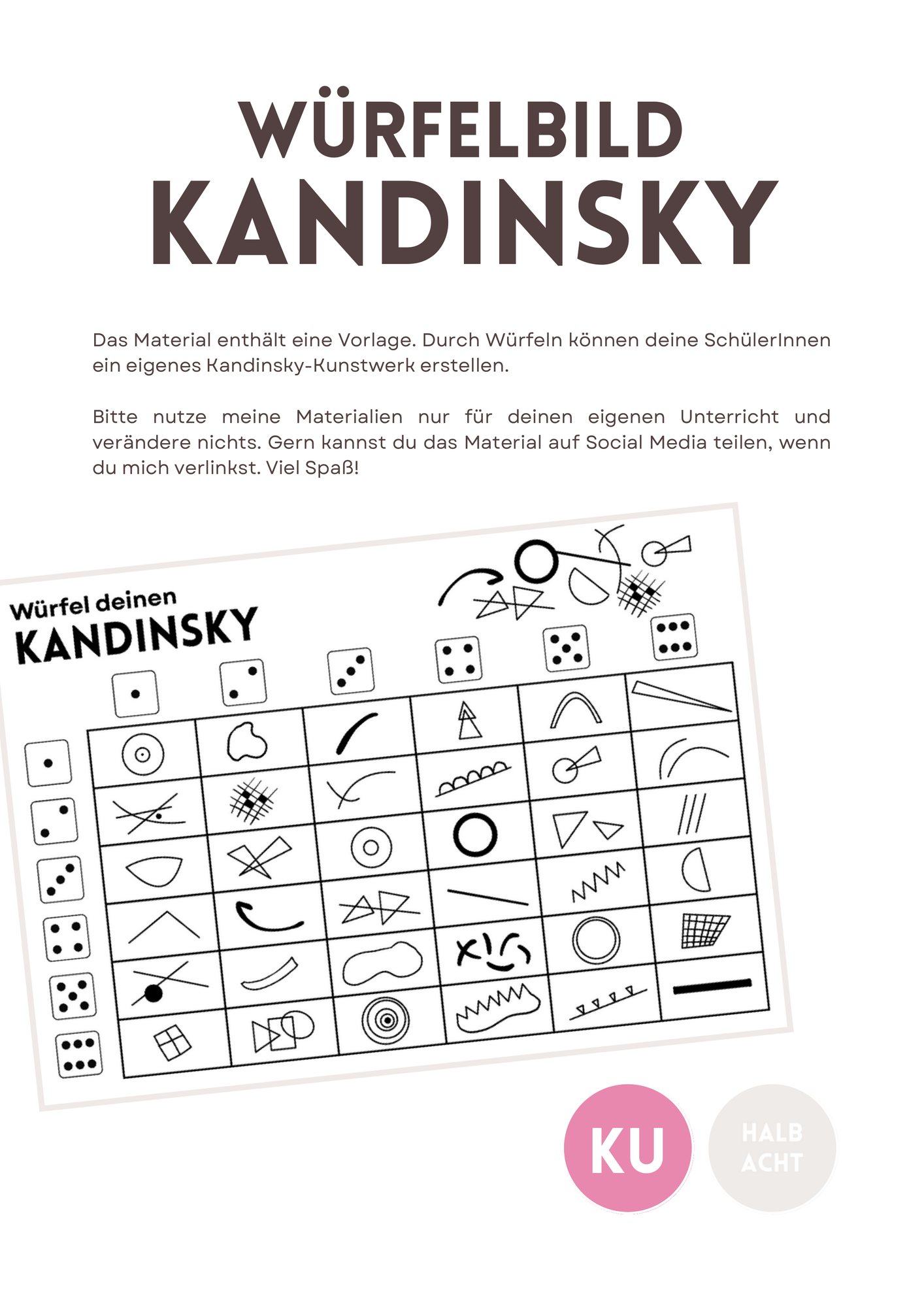 WÜRFELBILD
KANDINSKY

Das Material enthält eine Vorlage. Durch Würfeln können deine SchülerInnen ein eigenes Kandinsky-Kunstwerk erstellen.

Bitte nutze meine Materialien nur für deinen eigenen Unterricht und verändere nichts. Gern kannst du das Material auf Social Media teilen, wenn du mich verlinkst. Viel Spaß!

Würfel deinen
KANDINSKY

KU

HALB
ACHT